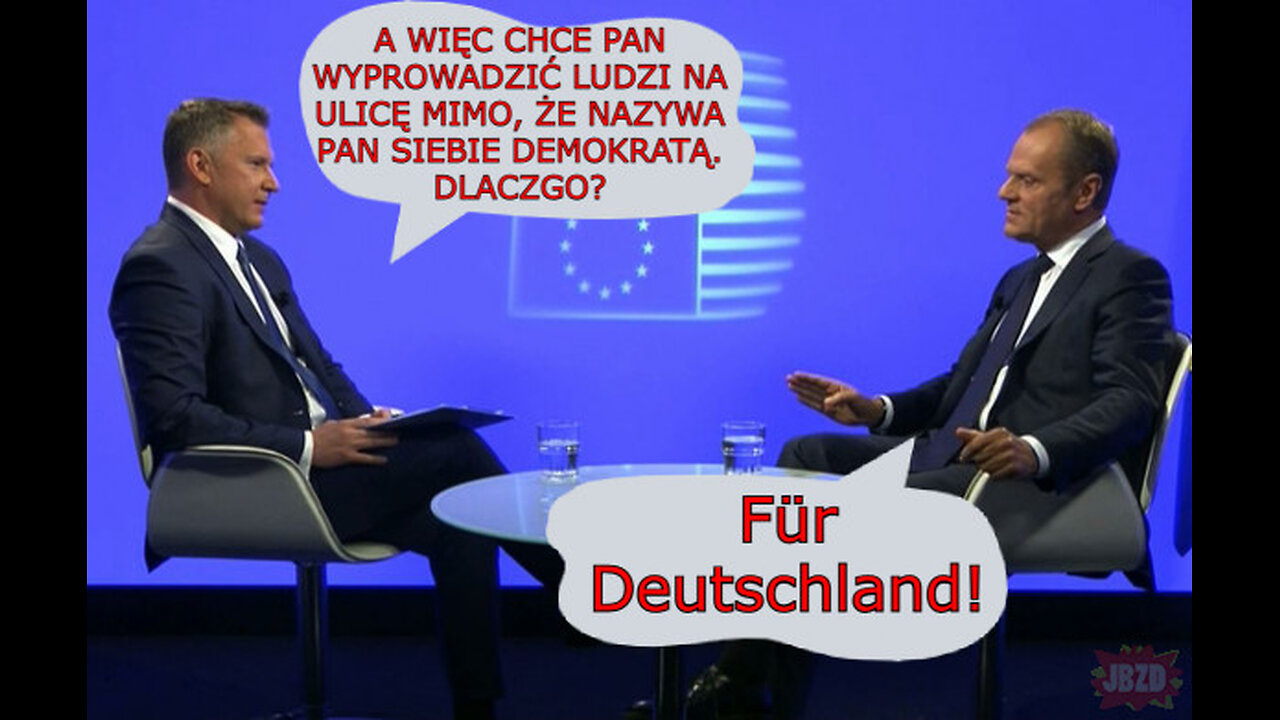 A WIĘC CHCE PAN WYPROWADZIĆ LUDZI NA ULICĘ MIMO, ŻE NAZYWA PAN SIEBIE DEMOKRATĄ. DLACZGO?

Für Deutschland!

JBZD